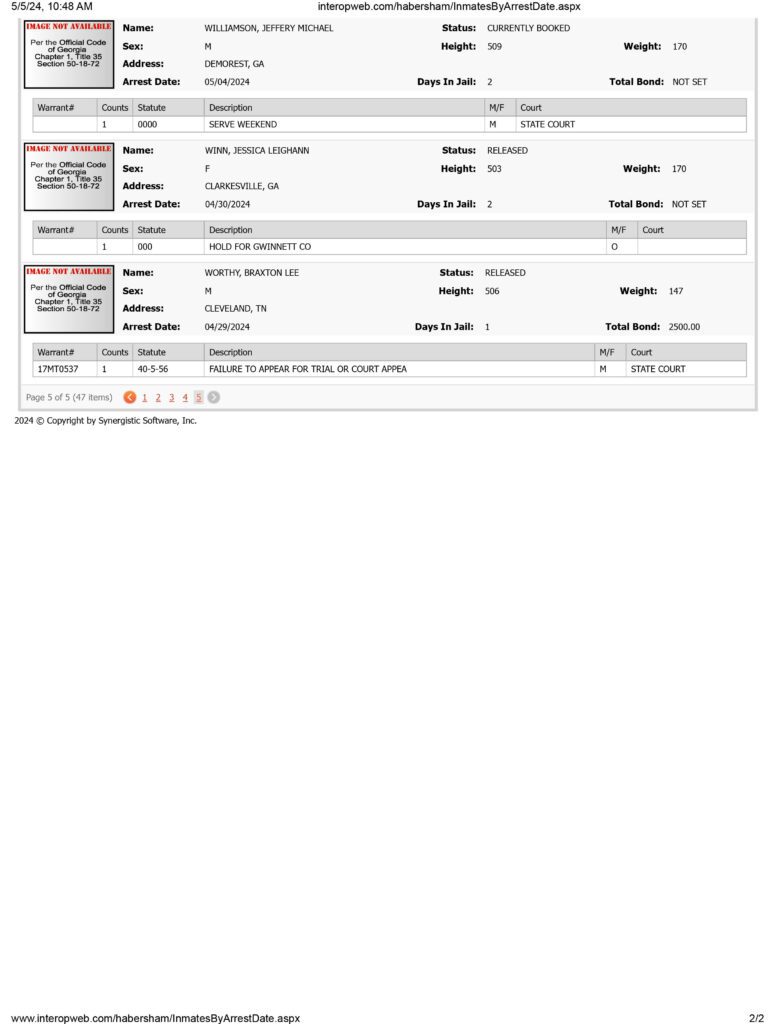 5/5/24, 10:48 AM

interopweb.com/habersham/InmatesByArrestDate.aspx

IMAGE NOT AVAILABLE
Per the Official Code of Georgia Chapter 1, Title 35 Section 50-18-72

Name: WILLIAMSON, JEFFERY MICHAEL
Status: CURRENTLY BOOKED
Sex: M
Height: 509
Weight: 170
Address: DEMOREST, GA
Arrest Date: 05/04/2024
Days In Jail: 2
Total Bond: NOT SET

| Warrant# | Counts | Statute | Description | M/F | Court |
|---|---|---|---|---|---|
|  | 1 | 0000 | SERVE WEEKEND | M | STATE COURT |

IMAGE NOT AVAILABLE
Per the Official Code of Georgia Chapter 1, Title 35 Section 50-18-72

Name: WINN, JESSICA LEIGHANN
Status: RELEASED
Sex: F
Height: 503
Weight: 170
Address: CLARKESVILLE, GA
Arrest Date: 04/30/2024
Days In Jail: 2
Total Bond: NOT SET

| Warrant# | Counts | Statute | Description | M/F | Court |
|---|---|---|---|---|---|
|  | 1 | 000 | HOLD FOR GWINNETT CO | O |  |

IMAGE NOT AVAILABLE
Per the Official Code of Georgia Chapter 1, Title 35 Section 50-18-72

Name: WORTHY, BRAXTON LEE
Status: RELEASED
Sex: M
Height: 506
Weight: 147
Address: CLEVELAND, TN
Arrest Date: 04/29/2024
Days In Jail: 1
Total Bond: 2500.00

| Warrant# | Counts | Statute | Description | M/F | Court |
|---|---|---|---|---|---|
| 17MT0537 | 1 | 40-5-56 | FAILURE TO APPEAR FOR TRIAL OR COURT APPEA | M | STATE COURT |

Page 5 of 5 (47 items) 1 2 3 4 5

2024 © Copyright by Synergistic Software, Inc.

www.interopweb.com/habersham/InmatesByArrestDate.aspx

2/2